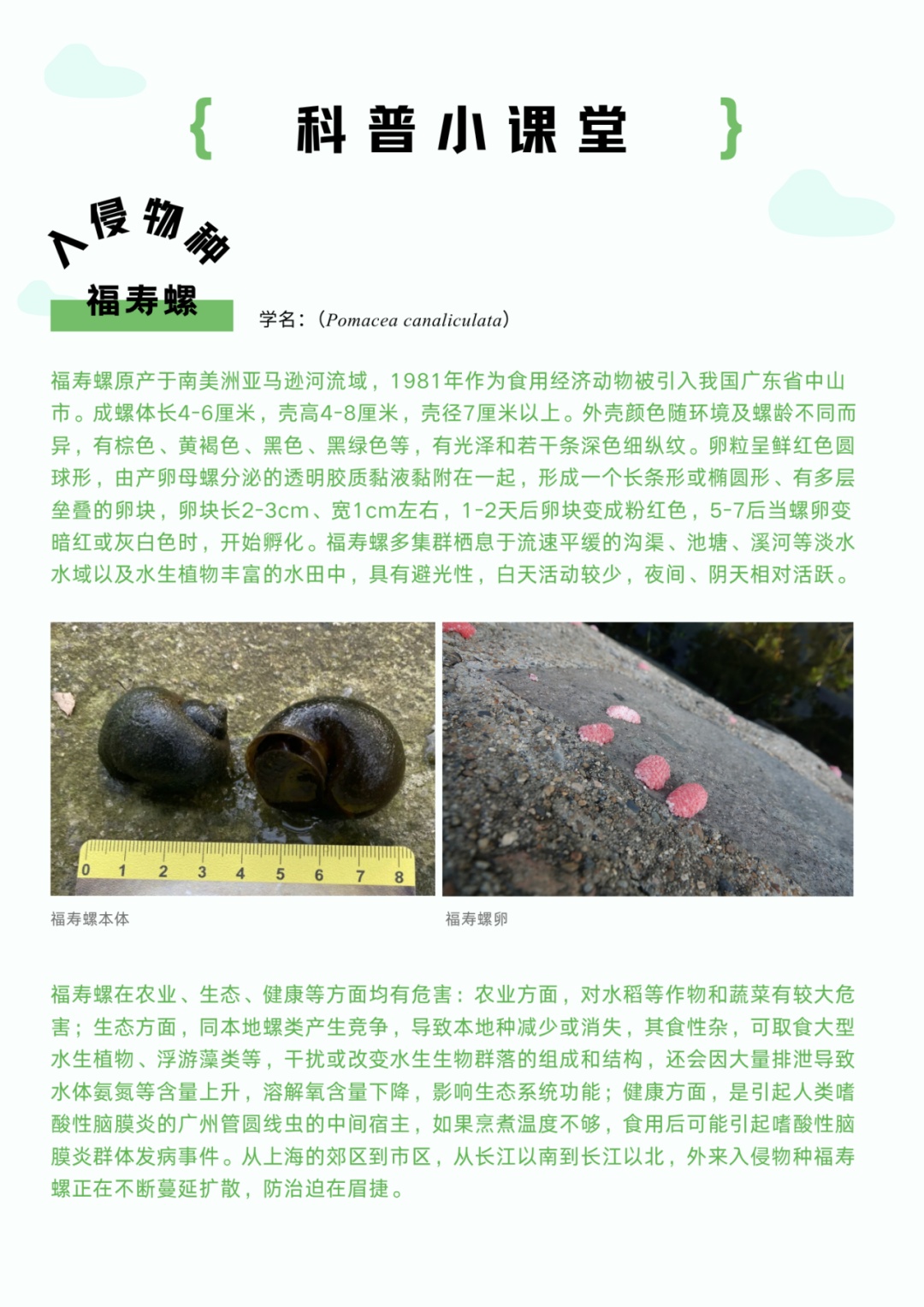 { 科普小课堂 }

入侵物种

福寿螺

学名：(Pomacea canaliculata)

福寿螺原产于南美洲亚马逊河流域，1981年作为食用经济动物被引入我国广东省中山市。成螺体长4-6厘米，壳高4-8厘米，壳径7厘米以上。外壳颜色随环境及螺龄不同而异，有棕色、黄褐色、黑色、黑绿色等，有光泽和若干条深色细纵纹。卵粒呈鲜红色圆球形，由产卵母螺分泌的透明胶质黏液黏附在一起，形成一个长条形或椭圆形、有多层垒叠的卵块，卵块长2-3cm、宽1cm左右，1-2天后卵块变成粉红色，5-7后当螺卵变暗红或灰白色时，开始孵化。福寿螺多集群栖息于流速平缓的沟渠、池塘、溪河等淡水水域以及水生植物丰富的水田中，具有避光性，白天活动较少，夜间、阴天相对活跃。

0 1 2 3 4 5 6 7 8

福寿螺本体

福寿螺卵

福寿螺在农业、生态、健康等方面均有危害：农业方面，对水稻等作物和蔬菜有较大危害；生态方面，同本地螺类产生竞争，导致本地种减少或消失，其食性杂，可取食大型水生植物、浮游藻类等，干扰或改变水生生物群落的组成和结构，还会因大量排泄导致水体氨氮等含量上升，溶解氧含量下降，影响生态系统功能；健康方面，是引起人类嗜酸性脑膜炎的广州管圆线虫的中间宿主，如果烹煮温度不够，食用后可能引起嗜酸性脑膜炎群体发病事件。从上海的郊区到市区，从长江以南到长江以北，外来入侵物种福寿螺正在不断蔓延扩散，防治迫在眉捷。